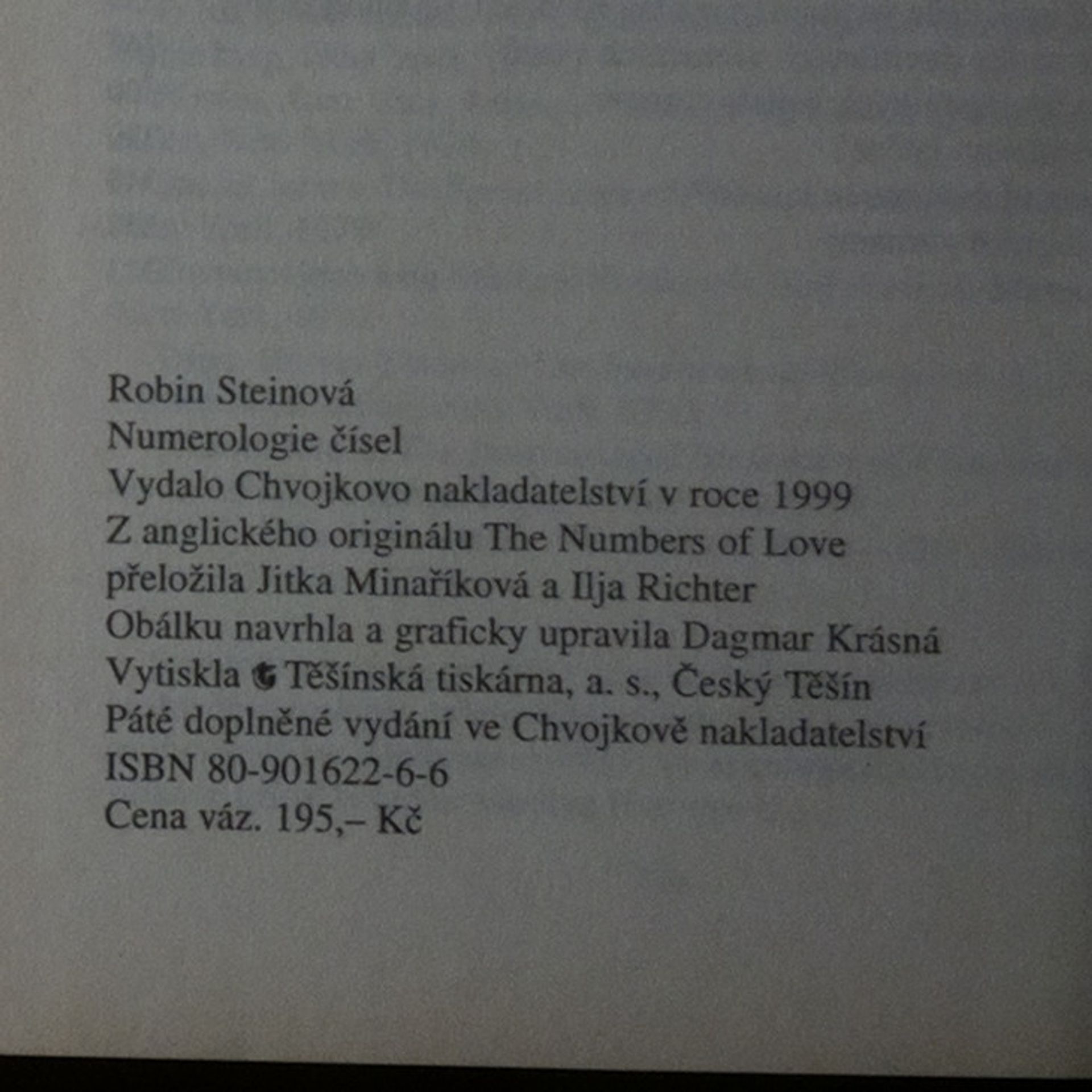 Robin Steinová
Numerologie čísel
Vydalo Chvojkovo nakladatelství v roce 1999
Z anglického originálu The Numbers of Love
přeložila Jitka Minaříková a Ilja Richter
Obálku navrhla a graficky upravila Dagmar Krásná
Vytiskla Těšínská tiskárna, a. s., Český Těšín
Páté doplněné vydání ve Chvojkově nakladatelství
ISBN 80-901622-6-6
Cena váz. 195,– Kč